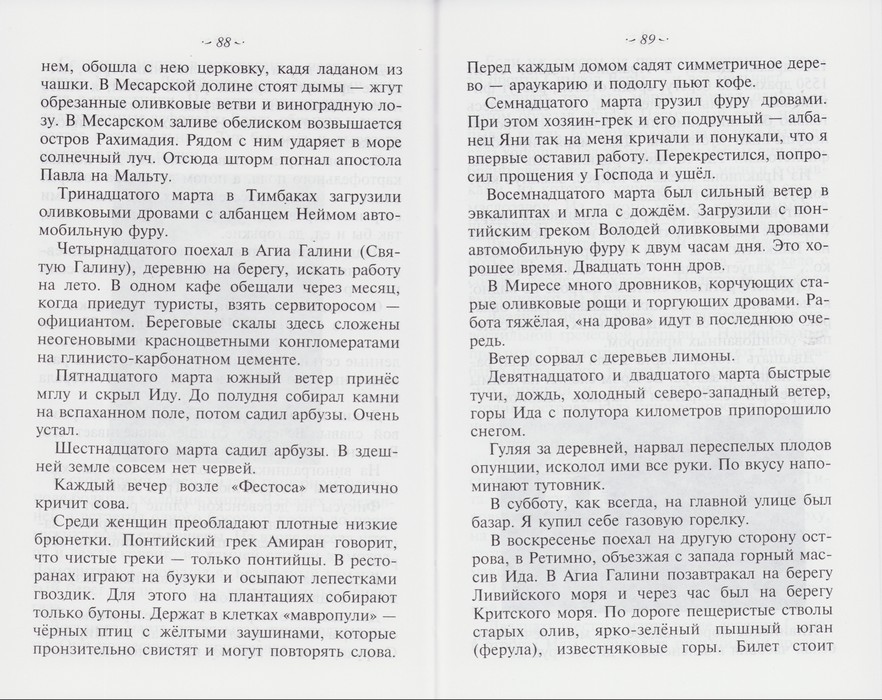 ~ 88 ~

нем, обошла с нею церковку, кадя ладаном из чашки. В Месарской долине стоят дымы — жгут обрезанные оливковые ветви и виноградную лозу. В Месарском заливе обелиском возвышается остров Рахимадия. Рядом с ним ударяет в море солнечный луч. Отсюда шторм погнал апостола Павла на Мальту.

Тринадцатого марта в Тимбаках загрузили оливковыми дровами с албанцем Неймом автомобильную фуру.

Четырнадцатого поехал в Агиа Галини (Святую Галину), деревню на берегу, искать работу на лето. В одном кафе обещали через месяц, когда приедут туристы, взять сервиторосом — официантом. Береговые скалы здесь сложены неогеновыми красноцветными конгломератами на глинисто-карбонатном цементе.

Пятнадцатого марта южный ветер принёс мглу и скрыл Иду. До полудня собирал камни на вспаханном поле, потом садил арбузы. Очень устал.

Шестнадцатого марта садил арбузы. В здешней земле совсем нет червей.

Каждый вечер возле «Фестоса» методично кричит сова.

Среди женщин преобладают плотные низкие брюнетки. Понтийский грек Амиран говорит, что чистые греки — только понтийцы. В ресторанах играют на бузуки и осыпают лепестками гвоздик. Для этого на плантациях собирают только бутоны. Держат в клетках «мавропули» — чёрных птиц с жёлтыми заушинами, которые пронзительно свистят и могут повторять слова.

~ 89 ~

Перед каждым домом садят симметричное дерево — араукарию и подолгу пьют кофе.

Семнадцатого марта грузил фуру дровами. При этом хозяин-грек и его подручный — албанец Яни так на меня кричали и понукали, что я впервые оставил работу. Перекрестился, попросил прощения у Господа и ушёл.

Восемнадцатого марта был сильный ветер в эвкалиптах и мгла с дождём. Загрузили с понтийским греком Володей оливковыми дровами автомобильную фуру к двум часам дня. Это хорошее время. Двадцать тонн дров.

В Миресе много дровников, корчующих старые оливковые рощи и торгующих дровами. Работа тяжёлая, «на дрова» идут в последнюю очередь.

Ветер сорвал с деревьев лимоны.

Девятнадцатого и двадцатого марта быстрые тучи, дождь, холодный северо-западный ветер, горы Ида с полутора километров припорошило снегом.

Гуляя за деревней, нарвал переспелых плодов опунции, исколол ими все руки. По вкусу напоминают тутовник.

В субботу, как всегда, на главной улице был базар. Я купил себе газовую горелку.

В воскресенье поехал на другую сторону острова, в Ретимно, объезжая с запада горный массив Ида. В Агиа Галини позавтракал на берегу Ливийского моря и через час был на берегу Критского моря. По дороге пещеристые стволы старых олив, ярко-зелёный пышный юган (ферула), известняковые горы. Билет стоит